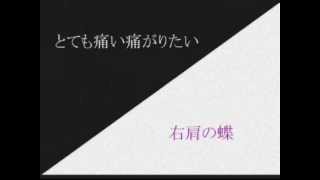 とても痛い痛がりたい

右肩の蝶